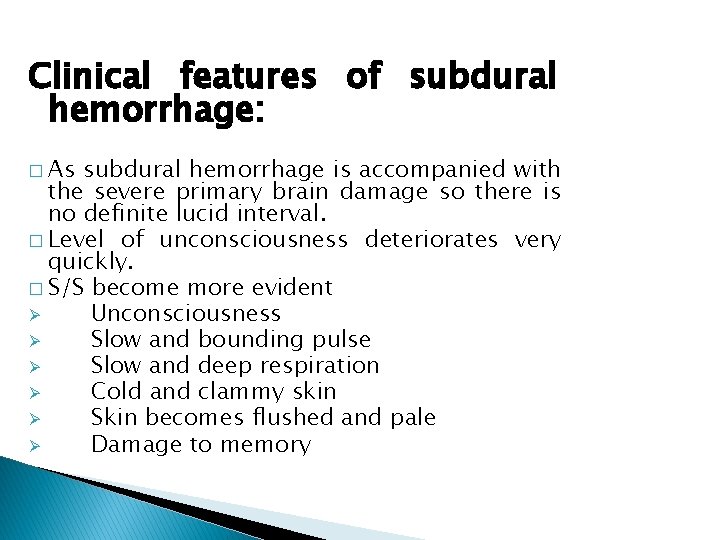 Clinical features of subdural hemorrhage:

□ As subdural hemorrhage is accompanied with the severe primary brain damage so there is no definite lucid interval.
□ Level of unconsciousness deteriorates very quickly.
□ S/S become more evident
➢ Unconsciousness
➢ Slow and bounding pulse
➢ Slow and deep respiration
➢ Cold and clammy skin
➢ Skin becomes flushed and pale
➢ Damage to memory